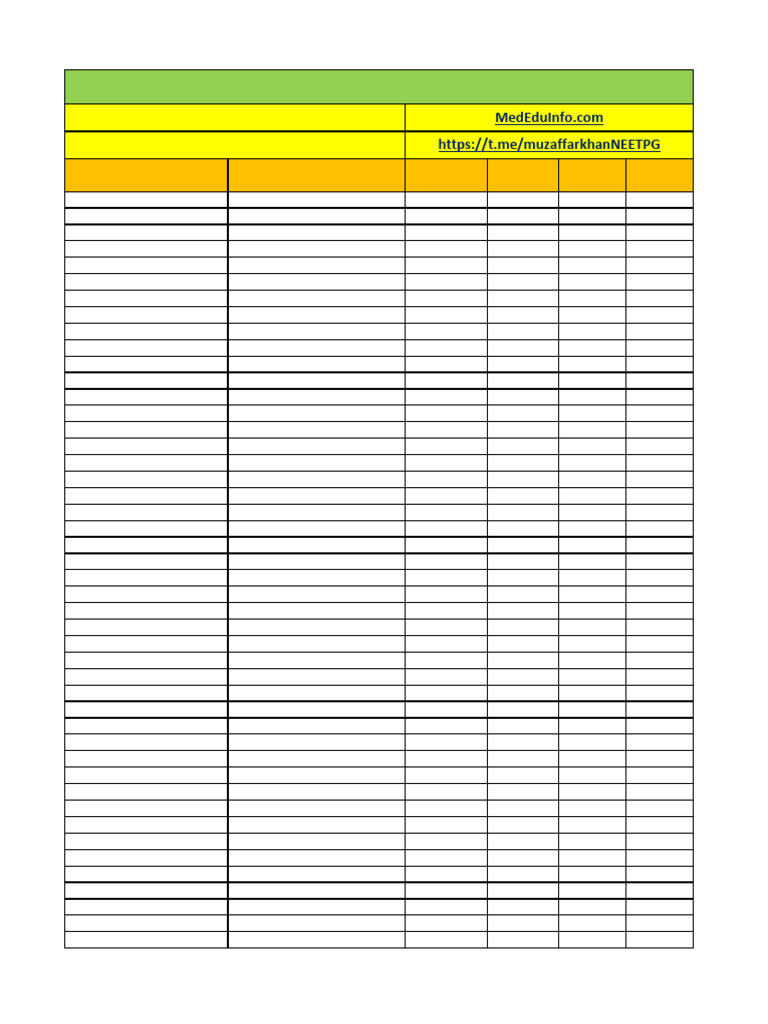 MedEduInfo.com

https://t.me/muzaffarkhanNEETPG